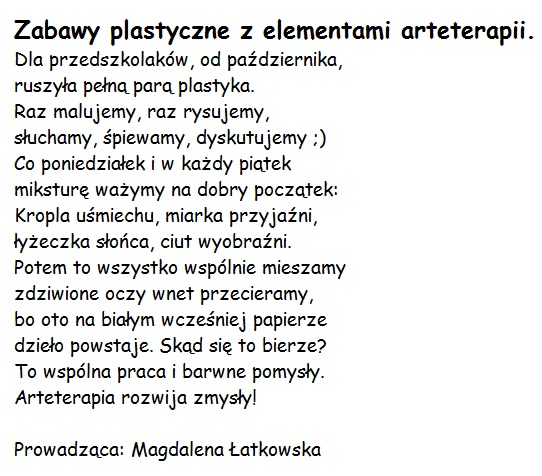 Zabawy plastyczne z elementami arteterapii.

Dla przedszkolaków, od października,
ruszyła pełną parą plastyka.
Raz malujemy, raz rysujemy,
słuchamy, śpiewamy, dyskutujemy ;)
Co poniedziałek i w każdy piątek
miksturę ważymy na dobry początek:
Kropla uśmiechu, miarka przyjaźni,
łyżeczka słońca, ciut wyobraźni.
Potem to wszystko wspólnie mieszamy
zdziwione oczy wnet przecieramy,
bo oto na białym wcześniej papierze
dzieło powstaje. Skąd się to bierze?
To wspólna praca i barwne pomysły.
Arteterapia rozwija zmysły!

Prowadząca: Magdalena Łatkowska